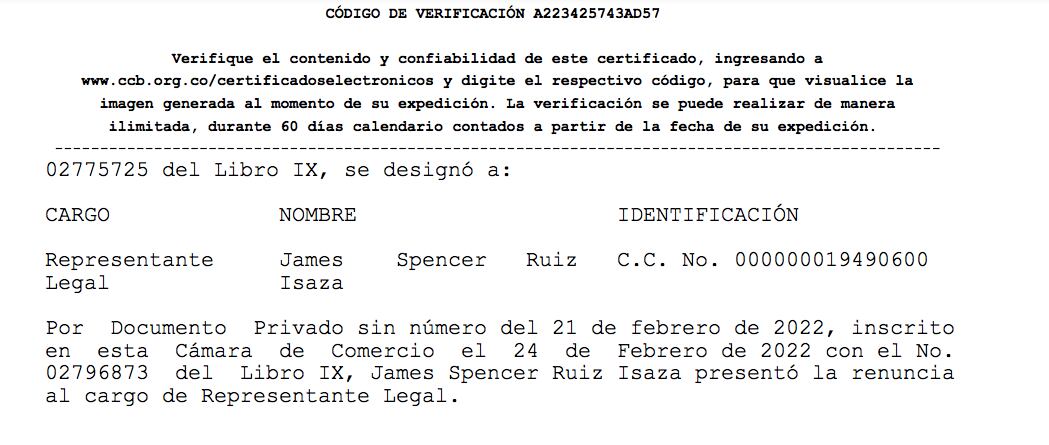 CÓDIGO DE VERIFICACIÓN A223425743AD57

Verifique el contenido y confiabilidad de este certificado, ingresando a www.ccb.org.co/certificadoselectronicos y digite el respectivo código, para que visualice la imagen generada al momento de su expedición. La verificación se puede realizar de manera ilimitada, durante 60 días calendario contados a partir de la fecha de su expedición.

02775725 del Libro IX, se designó a:

| CARGO | NOMBRE | IDENTIFICACIÓN |
|---|---|---|
| Representante Legal | James Spencer Ruiz Isaza | C.C. No. 000000019490600 |

Por Documento Privado sin número del 21 de febrero de 2022, inscrito en esta Cámara de Comercio el 24 de Febrero de 2022 con el No. 02796873 del Libro IX, James Spencer Ruiz Isaza presentó la renuncia al cargo de Representante Legal.